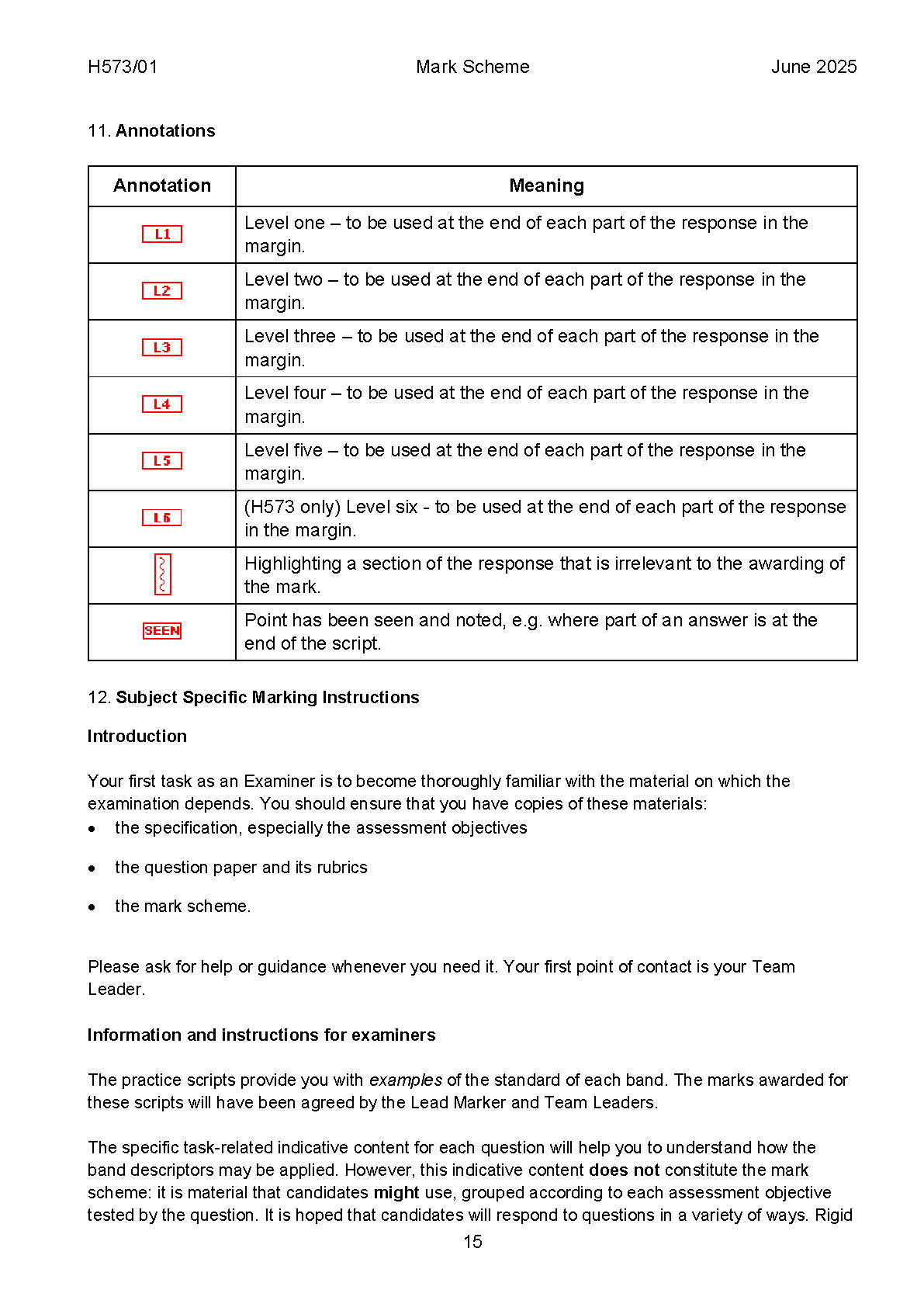 H573/01 Mark Scheme June 2025

11. Annotations

| Annotation | Meaning |
|---|---|
| L1 | Level one – to be used at the end of each part of the response in the margin. |
| L2 | Level two – to be used at the end of each part of the response in the margin. |
| L3 | Level three – to be used at the end of each part of the response in the margin. |
| L4 | Level four – to be used at the end of each part of the response in the margin. |
| L5 | Level five – to be used at the end of each part of the response in the margin. |
| L6 | (H573 only) Level six - to be used at the end of each part of the response in the margin. |
| | Highlighting a section of the response that is irrelevant to the awarding of the mark. |
| SEEN | Point has been seen and noted, e.g. where part of an answer is at the end of the script. |

12. Subject Specific Marking Instructions

Introduction

Your first task as an Examiner is to become thoroughly familiar with the material on which the examination depends. You should ensure that you have copies of these materials:
• the specification, especially the assessment objectives
• the question paper and its rubrics
• the mark scheme.

Please ask for help or guidance whenever you need it. Your first point of contact is your Team Leader.

Information and instructions for examiners

The practice scripts provide you with examples of the standard of each band. The marks awarded for these scripts will have been agreed by the Lead Marker and Team Leaders.

The specific task-related indicative content for each question will help you to understand how the band descriptors may be applied. However, this indicative content does not constitute the mark scheme: it is material that candidates might use, grouped according to each assessment objective tested by the question. It is hoped that candidates will respond to questions in a variety of ways. Rigid

15